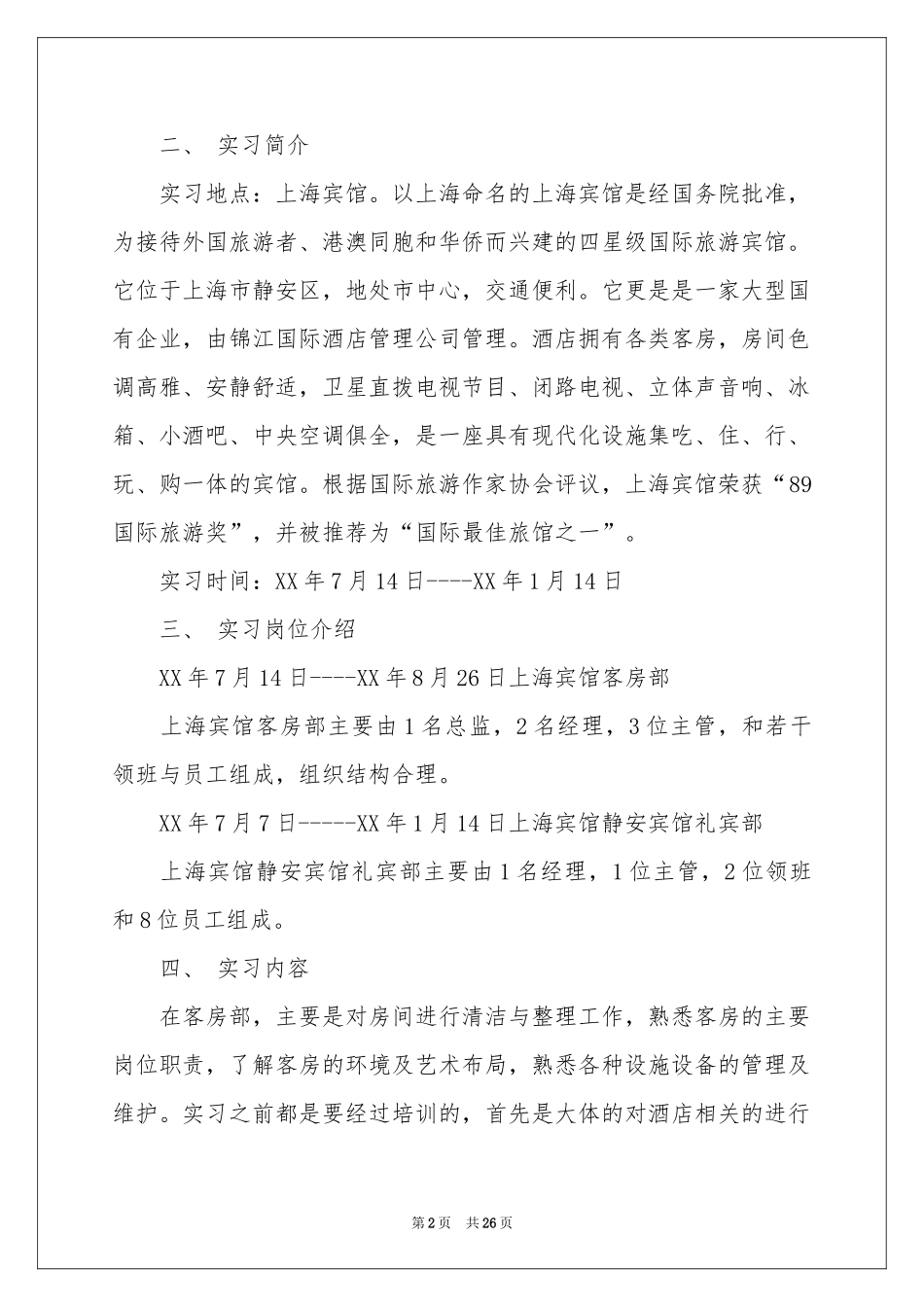 二、 实习简介

实习地点：上海宾馆。以上海命名的上海宾馆是经国务院批准，为接待外国旅游者、港澳同胞和华侨而兴建的四星级国际旅游宾馆。它位于上海市静安区，地处市中心，交通便利。它更是是一家大型国有企业，由锦江国际酒店管理公司管理。酒店拥有各类客房，房间色调高雅、安静舒适，卫星直拨电视节目、闭路电视、立体声音响、冰箱、小酒吧、中央空调俱全，是一座具有现代化设施集吃、住、行、玩、购一体的宾馆。根据国际旅游作家协会评议，上海宾馆荣获“89国际旅游奖”，并被推荐为“国际最佳旅馆之一”。

实习时间：XX年7月14日----XX年1月14日

三、 实习岗位介绍

XX年7月14日----XX年8月26日上海宾馆客房部

上海宾馆客房部主要由1名总监，2名经理，3位主管，和若干领班与员工组成，组织结构合理。

XX年7月7日-----XX年1月14日上海宾馆静安宾馆礼宾部

上海宾馆静安宾馆礼宾部主要由1名经理，1位主管，2位领班和8位员工组成。

四、 实习内容

在客房部，主要是对房间进行清洁与整理工作，熟悉客房的主要岗位职责，了解客房的环境及艺术布局，熟悉各种设施设备的管理及维护。实习之前都是要经过培训的，首先是大体的对酒店相关的进行

第2页 共26页